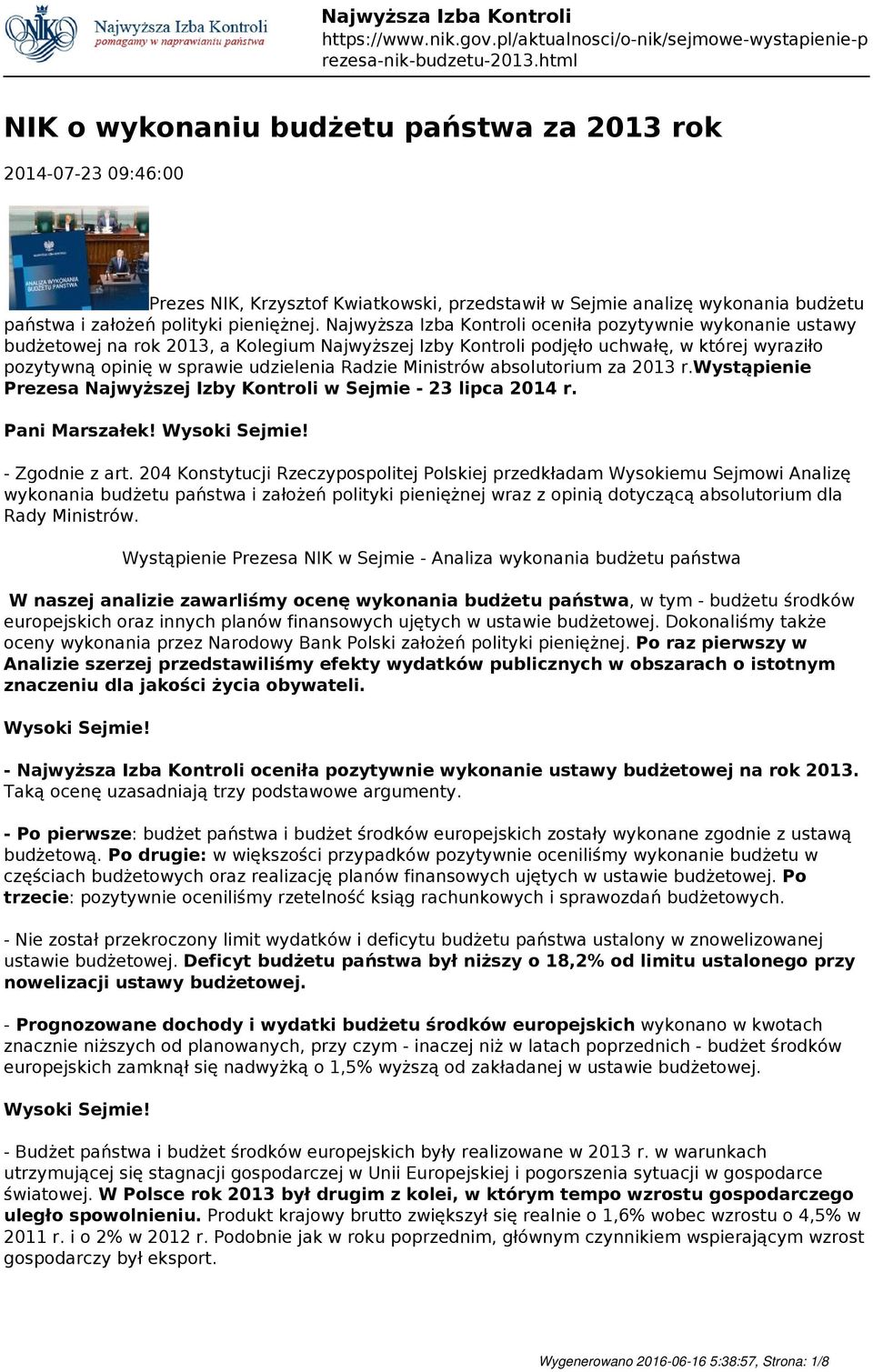 NIK Najwyższa Izba Kontroli pomagamy w naprawianiu państwa

Najwyższa Izba Kontroli
https://www.nik.gov.pl/aktualnosci/o-nik/sejmowe-wystapienie-prezesa-nik-budzetu-2013.html

NIK o wykonaniu budżetu państwa za 2013 rok

2014-07-23 09:46:00

ANALIZA WYKONANIA BUDŻETU PAŃSTWA

Prezes NIK, Krzysztof Kwiatkowski, przedstawił w Sejmie analizę wykonania budżetu państwa i założeń polityki pieniężnej. Najwyższa Izba Kontroli oceniła pozytywnie wykonanie ustawy budżetowej na rok 2013, a Kolegium Najwyższej Izby Kontroli podjęło uchwałę, w której wyraziło pozytywną opinię w sprawie udzielenia Radzie Ministrów absolutorium za 2013 r.Wystąpienie Prezesa Najwyższej Izby Kontroli w Sejmie - 23 lipca 2014 r.

Pani Marszałek! Wysoki Sejmie!

- Zgodnie z art. 204 Konstytucji Rzeczypospolitej Polskiej przedkładam Wysokiemu Sejmowi Analizę wykonania budżetu państwa i założeń polityki pieniężnej wraz z opinią dotyczącą absolutorium dla Rady Ministrów.

Wystąpienie Prezesa NIK w Sejmie - Analiza wykonania budżetu państwa

W naszej analizie zawarliśmy ocenę wykonania budżetu państwa, w tym - budżetu środków europejskich oraz innych planów finansowych ujętych w ustawie budżetowej. Dokonaliśmy także oceny wykonania przez Narodowy Bank Polski założeń polityki pieniężnej. Po raz pierwszy w Analizie szerzej przedstawiliśmy efekty wydatków publicznych w obszarach o istotnym znaczeniu dla jakości życia obywateli.

Wysoki Sejmie!

- Najwyższa Izba Kontroli oceniła pozytywnie wykonanie ustawy budżetowej na rok 2013. Taką ocenę uzasadniają trzy podstawowe argumenty.

- Po pierwsze: budżet państwa i budżet środków europejskich zostały wykonane zgodnie z ustawą budżetową. Po drugie: w większości przypadków pozytywnie oceniliśmy wykonanie budżetu w częściach budżetowych oraz realizację planów finansowych ujętych w ustawie budżetowej. Po trzecie: pozytywnie oceniliśmy rzetelność ksiąg rachunkowych i sprawozdań budżetowych.

- Nie został przekroczony limit wydatków i deficytu budżetu państwa ustalony w znowelizowanej ustawie budżetowej. Deficyt budżetu państwa był niższy o 18,2% od limitu ustalonego przy nowelizacji ustawy budżetowej.

- Prognozowane dochody i wydatki budżetu środków europejskich wykonano w kwotach znacznie niższych od planowanych, przy czym - inaczej niż w latach poprzednich - budżet środków europejskich zamknął się nadwyżką o 1,5% wyższą od zakładanej w ustawie budżetowej.

Wysoki Sejmie!

- Budżet państwa i budżet środków europejskich były realizowane w 2013 r. w warunkach utrzymującej się stagnacji gospodarczej w Unii Europejskiej i pogorszenia sytuacji w gospodarce światowej. W Polsce rok 2013 był drugim z kolei, w którym tempo wzrostu gospodarczego uległo spowolnieniu. Produkt krajowy brutto zwiększył się realnie o 1,6% wobec wzrostu o 4,5% w 2011 r. i o 2% w 2012 r. Podobnie jak w roku poprzednim, głównym czynnikiem wspierającym wzrost gospodarczy był eksport.

Wygenerowano 2016-06-16 5:38:57, Strona: 1/8